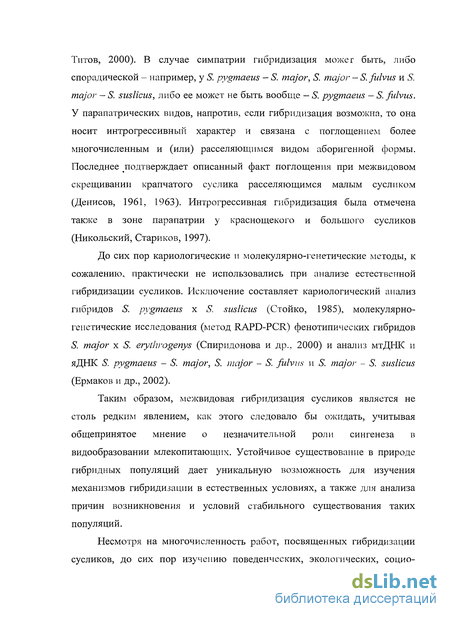 Титов, 2000). В случае симпатрии гибридизация может быть, либо спорадической – например, у S. pygmaeus – S. major, S. major – S. fulvus и S. major – S. suslicus, либо ее может не быть вообще – S. pygmaeus – S. fulvus. У парапатрических видов, напротив, если гибридизация возможна, то она носит интрогрессивный характер и связана с поглощением более многочисленным и (или) расселяющимся видом аборигенной формы. Последнее подтверждает описанный факт поглощения при межвидовом скрещивании крапчатого суслика расселяющимся малым сусликом (Денисов, 1961, 1963). Интрогрессивная гибридизация была отмечена также в зоне парапатрии у краснощекого и большого сусликов (Никольский, Стариков, 1997).

До сих пор кариологические и молекулярно-генетические методы, к сожалению, практически не использовались при анализе естественной гибридизации сусликов. Исключение составляет кариологический анализ гибридов S. pygmaeus x S. suslicus (Стойко, 1985), молекулярно-генетические исследования (метод RAPD-PCR) фенотипических гибридов S. major x S. erythrogenys (Спиридонова и др., 2000) и анализ мтДНК и яДНК S. pygmaeus – S. major, S. major – S. fulvus и S. major – S. suslicus (Ермаков и др., 2002).

Таким образом, межвидовая гибридизация сусликов является не столь редким явлением, как этого следовало бы ожидать, учитывая общепринятое мнение о незначительной роли сингенеза в видообразовании млекопитающих. Устойчивое существование в природе гибридных популяций дает уникальную возможность для изучения механизмов гибридизации в естественных условиях, а также для анализа причин возникновения и условий стабильного существования таких популяций.

Несмотря на многочисленность работ, посвященных гибридизации сусликов, до сих пор изучению поведенческих, экологических, социо-

dsLib.net
библиотека диссертаций